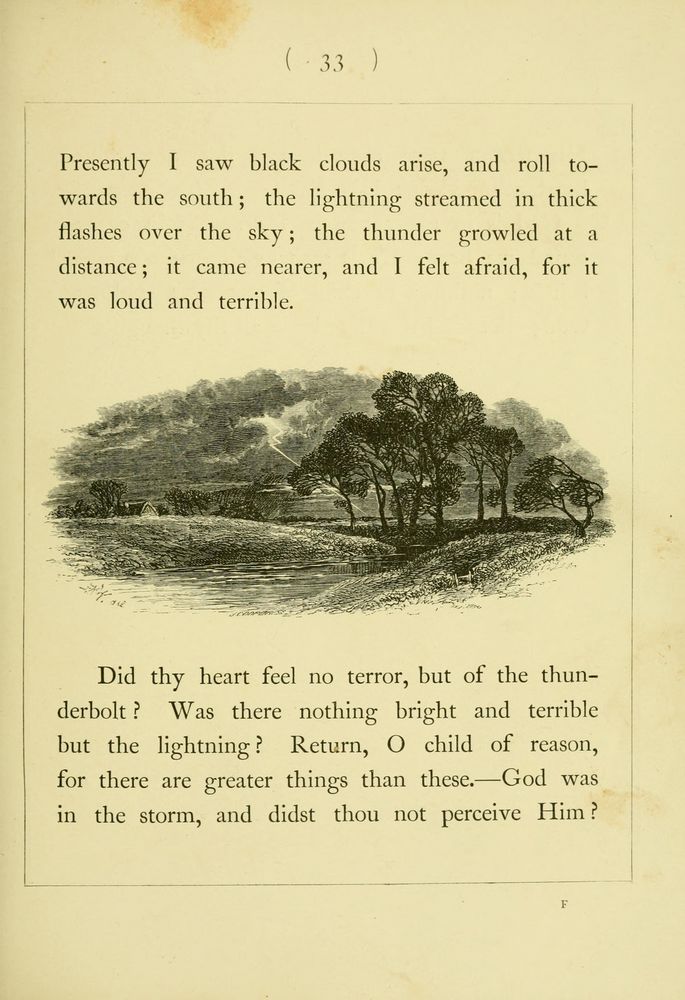 ( 33 )

Presently I saw black clouds arise, and roll towards the south; the lightning streamed in thick flashes over the sky; the thunder growled at a distance; it came nearer, and I felt afraid, for it was loud and terrible.

Did thy heart feel no terror, but of the thunderbolt? Was there nothing bright and terrible but the lightning? Return, O child of reason, for there are greater things than these.—God was in the storm, and didst thou not perceive Him?

F